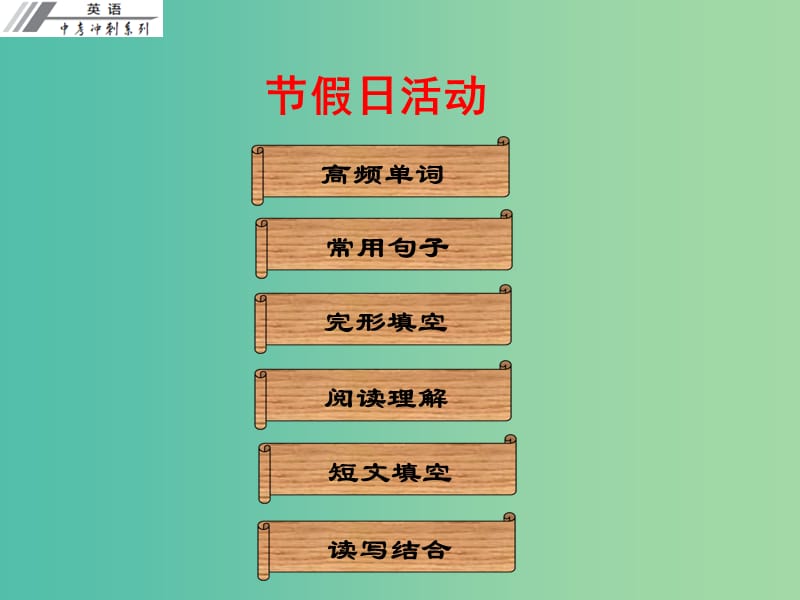 英语
中考冲刺系列

节假日活动

高频单词

常用句子

完形填空

阅读理解

短文填空

读写结合